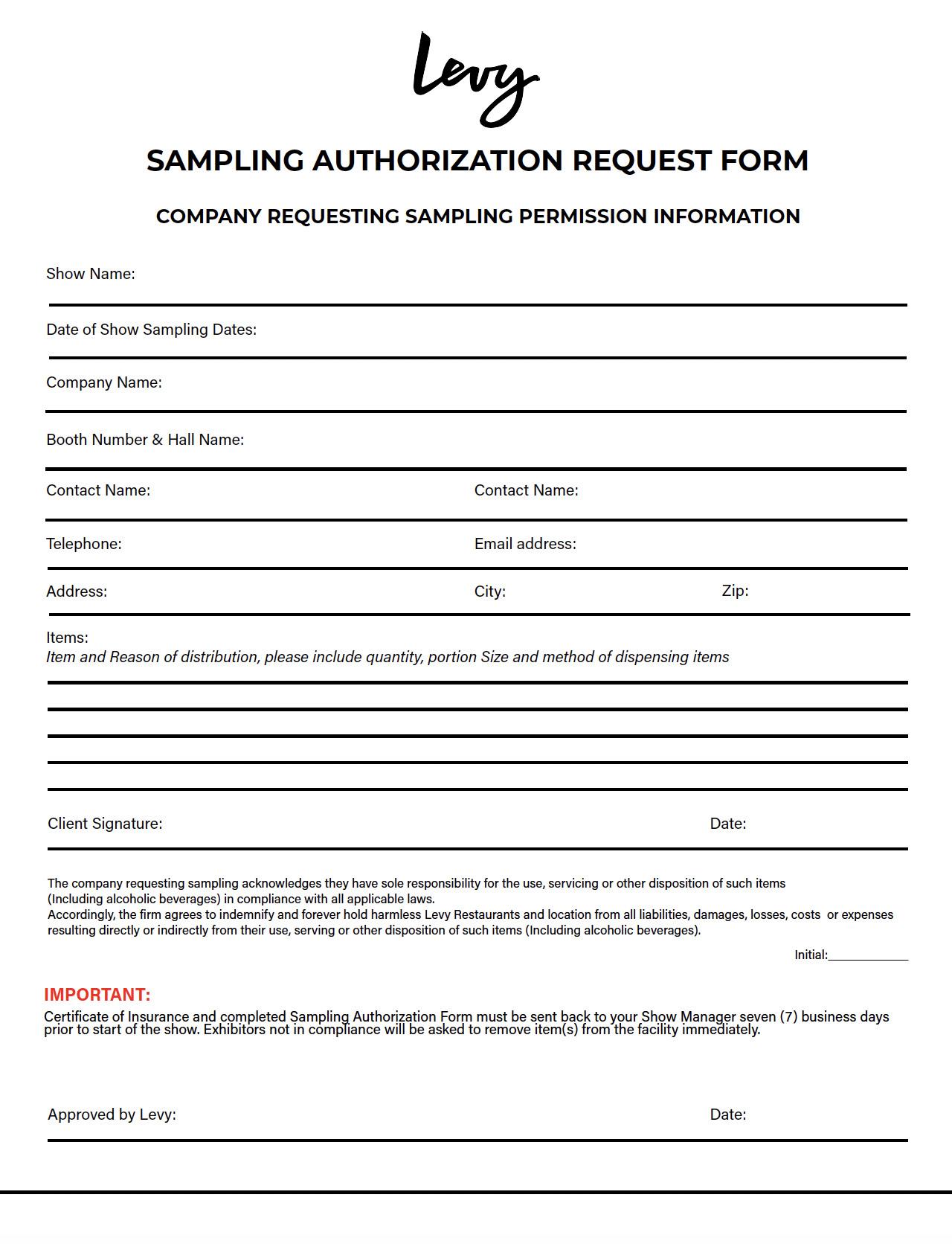 Levy

SAMPLING AUTHORIZATION REQUEST FORM

COMPANY REQUESTING SAMPLING PERMISSION INFORMATION

Show Name:

Date of Show Sampling Dates:

Company Name:

Booth Number & Hall Name:

Contact Name:

Contact Name:

Telephone:

Email address:

Address:

City:

Zip:

Items:
Item and Reason of distribution, please include quantity, portion Size and method of dispensing items

Client Signature:

Date:

The company requesting sampling acknowledges they have sole responsibility for the use, servicing or other disposition of such items (Including alcoholic beverages) in compliance with all applicable laws.
Accordingly, the firm agrees to indemnify and forever hold harmless Levy Restaurants and location from all liabilities, damages, losses, costs or expenses resulting directly or indirectly from their use, serving or other disposition of such items (Including alcoholic beverages).

Initial:____________

IMPORTANT:
Certificate of Insurance and completed Sampling Authorization Form must be sent back to your Show Manager seven (7) business days prior to start of the show. Exhibitors not in compliance will be asked to remove item(s) from the facility immediately.

Approved by Levy:

Date: